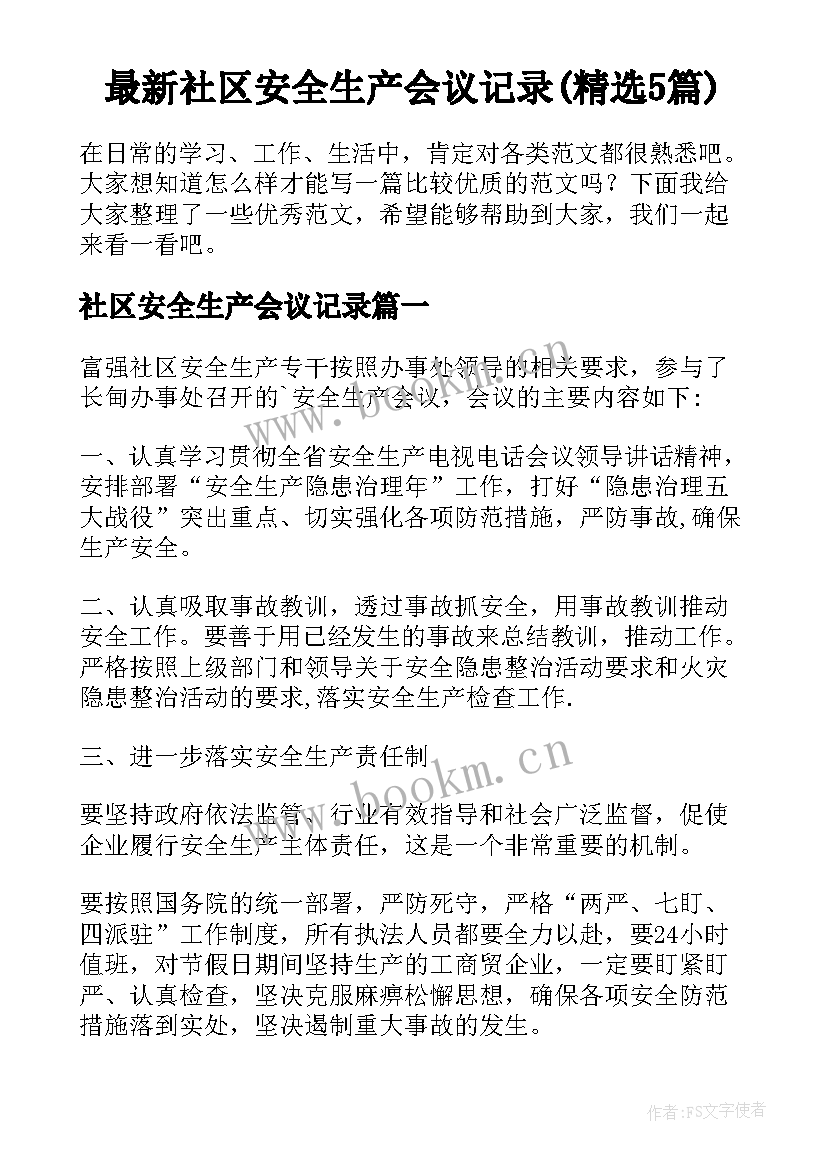 最新社区安全生产会议记录(精选5篇)

在日常的学习、工作、生活中，肯定对各类范文都很熟悉吧。大家想知道怎么样才能写一篇比较优质的范文吗？下面我给大家整理了一些优秀范文，希望能够帮助到大家，我们一起来看一看吧。

社区安全生产会议记录篇一

富强社区安全生产专干按照办事处领导的相关要求，参与了长甸办事处召开的`安全生产会议，会议的主要内容如下：

一、认真学习贯彻全省安全生产电视电话会议领导讲话精神，安排部署“安全生产隐患治理年”工作，打好“隐患治理五大战役”突出重点、切实强化各项防范措施，严防事故,确保生产安全。

二、认真吸取事故教训，透过事故抓安全，用事故教训推动安全工作。要善于用已经发生的事故来总结教训，推动工作。严格按照上级部门和领导关于安全隐患整治活动要求和火灾隐患整治活动的要求,落实安全生产检查工作.

三、进一步落实安全生产责任制

要坚持政府依法监管、行业有效指导和社会广泛监督，促使企业履行安全生产主体责任，这是一个非常重要的机制。

要按照国务院的统一部署，严防死守，严格“两严、七盯、四派驻”工作制度，所有执法人员都要全力以赴，要24小时值班，对节假日期间坚持生产的工商贸企业，一定要盯紧盯严、认真检查，坚决克服麻痹松懈思想，确保各项安全防范措施落到实处，坚决遏制重大事故的发生。

www.bookm.cn

www.bookm.cn

作者：FS文字使者